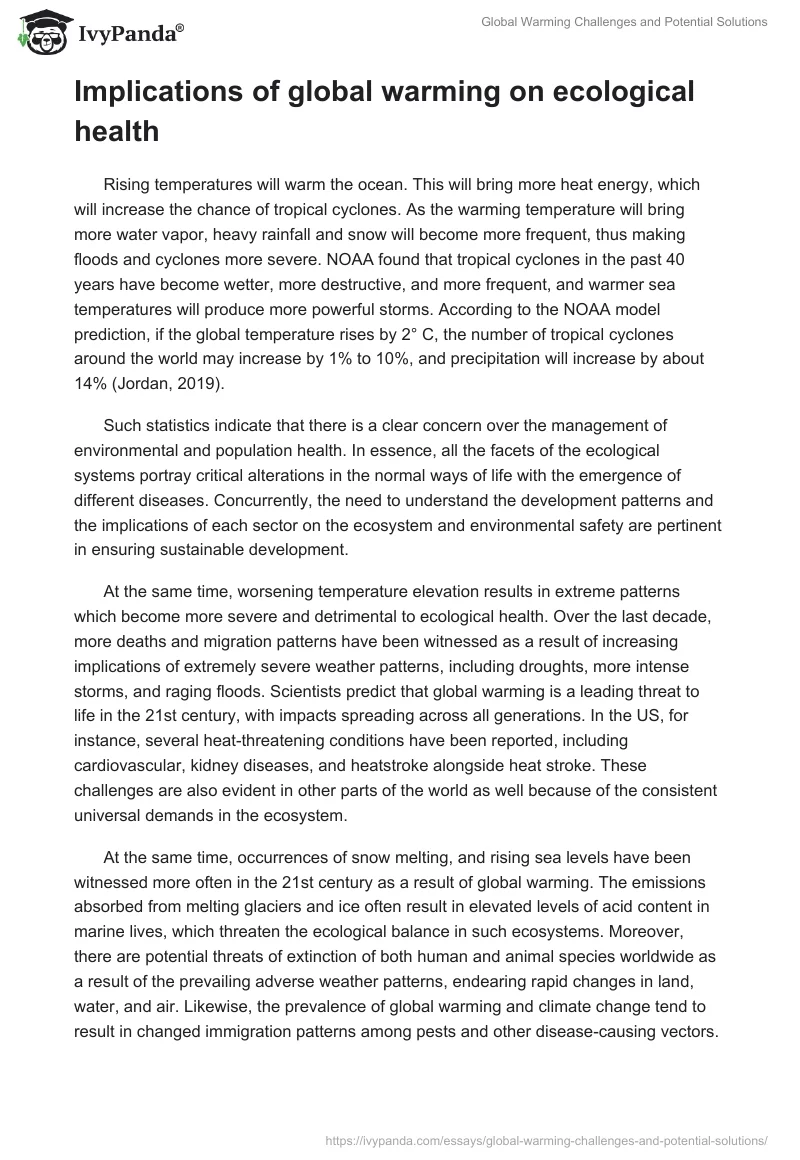 IvyPanda®

Global Warming Challenges and Potential Solutions

Implications of global warming on ecological health

Rising temperatures will warm the ocean. This will bring more heat energy, which will increase the chance of tropical cyclones. As the warming temperature will bring more water vapor, heavy rainfall and snow will become more frequent, thus making floods and cyclones more severe. NOAA found that tropical cyclones in the past 40 years have become wetter, more destructive, and more frequent, and warmer sea temperatures will produce more powerful storms. According to the NOAA model prediction, if the global temperature rises by 2° C, the number of tropical cyclones around the world may increase by 1% to 10%, and precipitation will increase by about 14% (Jordan, 2019).

Such statistics indicate that there is a clear concern over the management of environmental and population health. In essence, all the facets of the ecological systems portray critical alterations in the normal ways of life with the emergence of different diseases. Concurrently, the need to understand the development patterns and the implications of each sector on the ecosystem and environmental safety are pertinent in ensuring sustainable development.

At the same time, worsening temperature elevation results in extreme patterns which become more severe and detrimental to ecological health. Over the last decade, more deaths and migration patterns have been witnessed as a result of increasing implications of extremely severe weather patterns, including droughts, more intense storms, and raging floods. Scientists predict that global warming is a leading threat to life in the 21st century, with impacts spreading across all generations. In the US, for instance, several heat-threatening conditions have been reported, including cardiovascular, kidney diseases, and heatstroke alongside heat stroke. These challenges are also evident in other parts of the world as well because of the consistent universal demands in the ecosystem.

At the same time, occurrences of snow melting, and rising sea levels have been witnessed more often in the 21st century as a result of global warming. The emissions absorbed from melting glaciers and ice often result in elevated levels of acid content in marine lives, which threaten the ecological balance in such ecosystems. Moreover, there are potential threats of extinction of both human and animal species worldwide as a result of the prevailing adverse weather patterns, endearing rapid changes in land, water, and air. Likewise, the prevalence of global warming and climate change tend to result in changed immigration patterns among pests and other disease-causing vectors.

https://ivypanda.com/essays/global-warming-challenges-and-potential-solutions/